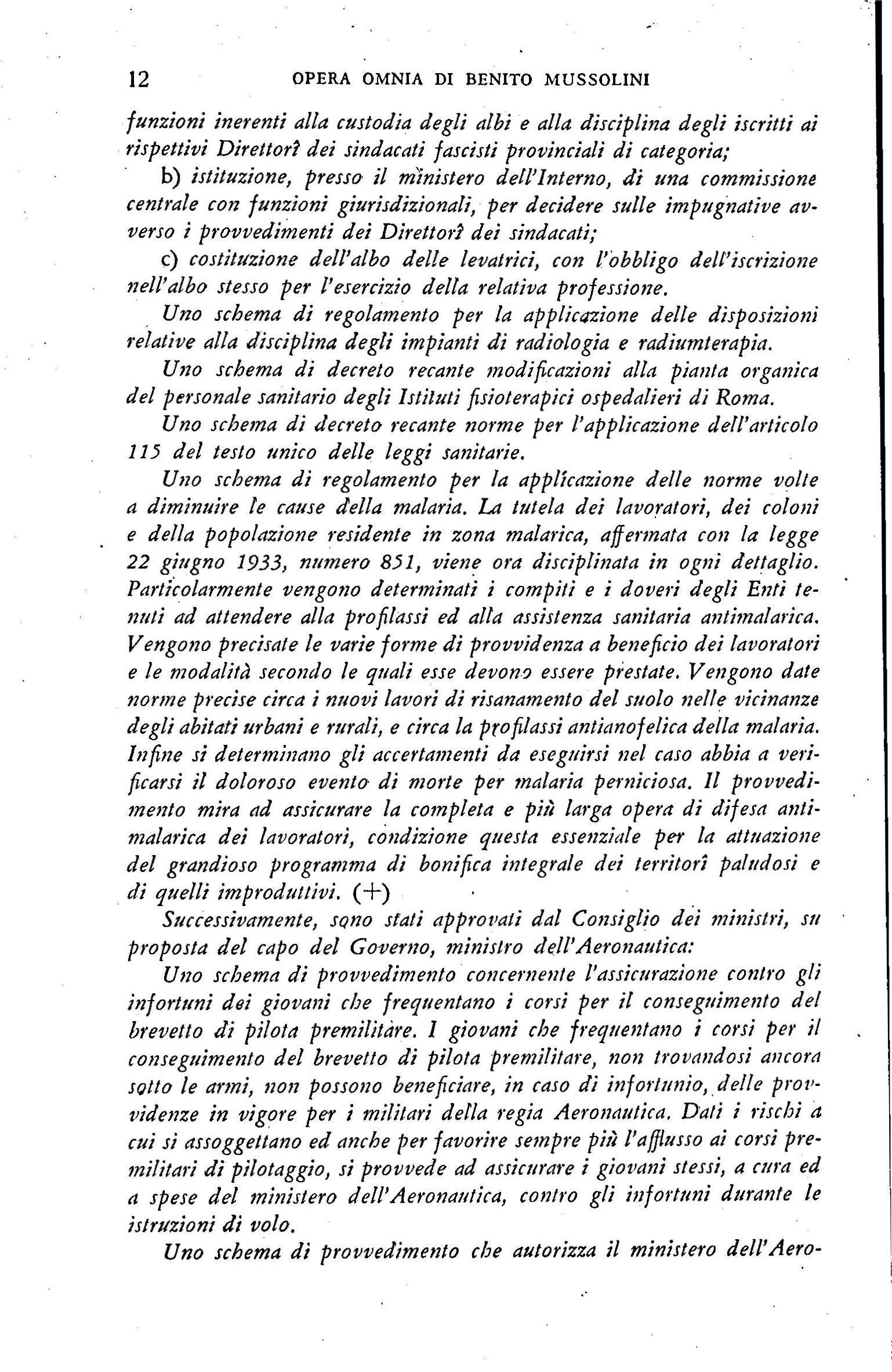 12 OPERA OMNIA DI BENITO MUSSOLINI

funzioni inerenti alla custodia degli albi e alla disciplina degli iscritti ai rispettivi Direttorî dei sindacati fascisti provinciali di categoria;

b) istituzione, presso il ministero dell'Interno, di una commissione centrale con funzioni giurisdizionali, per decidere sulle impugnative avverso i provvedimenti dei Direttorî dei sindacati;

c) costituzione dell'albo delle levatrici, con l'obbligo dell'iscrizione nell'albo stesso per l'esercizio della relativa professione.

Uno schema di regolamento per la applicazione delle disposizioni relative alla disciplina degli impianti di radiologia e radiumterapia.

Uno schema di decreto recante modificazioni alla pianta organica del personale sanitario degli Istituti fisioterapici ospedalieri di Roma.

Uno schema di decreto recante norme per l'applicazione dell'articolo 115 del testo unico delle leggi sanitarie.

Uno schema di regolamento per la applicazione delle norme volte a diminuire le cause della malaria. La tutela dei lavoratori, dei coloni e della popolazione residente in zona malarica, affermata con la legge 22 giugno 1933, numero 851, viene ora disciplinata in ogni dettaglio. Particolarmente vengono determinati i compiti e i doveri degli Enti tenuti ad attendere alla profilassi ed alla assistenza sanitaria antimalarica. Vengono precisate le varie forme di provvidenza a beneficio dei lavoratori e le modalità secondo le quali esse devono essere prestate. Vengono date norme precise circa i nuovi lavori di risanamento del suolo nelle vicinanze degli abitati urbani e rurali, e circa la profilassi antianofelica della malaria. Infine si determinano gli accertamenti da eseguirsi nel caso abbia a verificarsi il doloroso evento di morte per malaria perniciosa. Il provvedimento mira ad assicurare la completa e più larga opera di difesa antimalarica dei lavoratori, condizione questa essenziale per la attuazione del grandioso programma di bonifica integrale dei territorî paludosi e di quelli improduttivi. (+)

Successivamente, sono stati approvati dal Consiglio dei ministri, su proposta del capo del Governo, ministro dell'Aeronautica:

Uno schema di provvedimento concernente l'assicurazione contro gli infortuni dei giovani che frequentano i corsi per il conseguimento del brevetto di pilota premilitare. I giovani che frequentano i corsi per il conseguimento del brevetto di pilota premilitare, non trovandosi ancora sotto le armi, non possono beneficiare, in caso di infortunio, delle provvidenze in vigore per i militari della regia Aeronautica. Dati i rischi a cui si assoggettano ed anche per favorire sempre più l'afflusso ai corsi premilitari di pilotaggio, si provvede ad assicurare i giovani stessi, a cura ed a spese del ministero dell'Aeronautica, contro gli infortuni durante le istruzioni di volo.

Uno schema di provvedimento che autorizza il ministero dell'Aero-